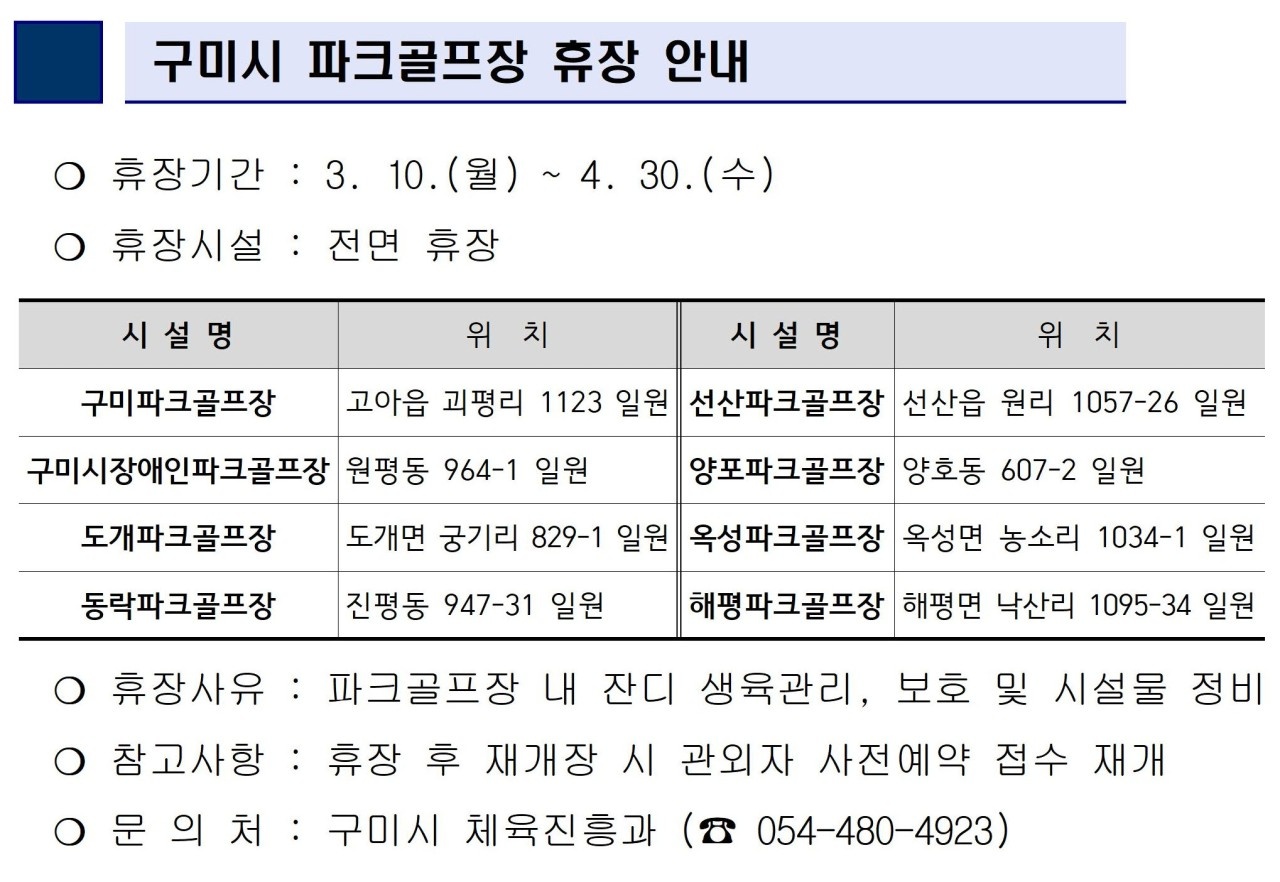 구미시 파크골프장 휴장 안내

❍ 휴장기간 : 3. 10.(월) ~ 4. 30.(수)

❍ 휴장시설 : 전면 휴장

| 시 설 명 | 위 치 | 시 설 명 | 위 치 |
|---|---|---|---|
| 구미파크골프장 | 고아읍 괴평리 1123 일원 | 선산파크골프장 | 선산읍 원리 1057-26 일원 |
| 구미시장애인파크골프장 | 원평동 964-1 일원 | 양포파크골프장 | 양호동 607-2 일원 |
| 도개파크골프장 | 도개면 궁기리 829-1 일원 | 옥성파크골프장 | 옥성면 농소리 1034-1 일원 |
| 동락파크골프장 | 진평동 947-31 일원 | 해평파크골프장 | 해평면 낙산리 1095-34 일원 |

❍ 휴장사유 : 파크골프장 내 잔디 생육관리, 보호 및 시설물 정비

❍ 참고사항 : 휴장 후 재개장 시 관외자 사전예약 접수 재개

❍ 문 의 처 : 구미시 체육진흥과 (☎ 054-480-4923)